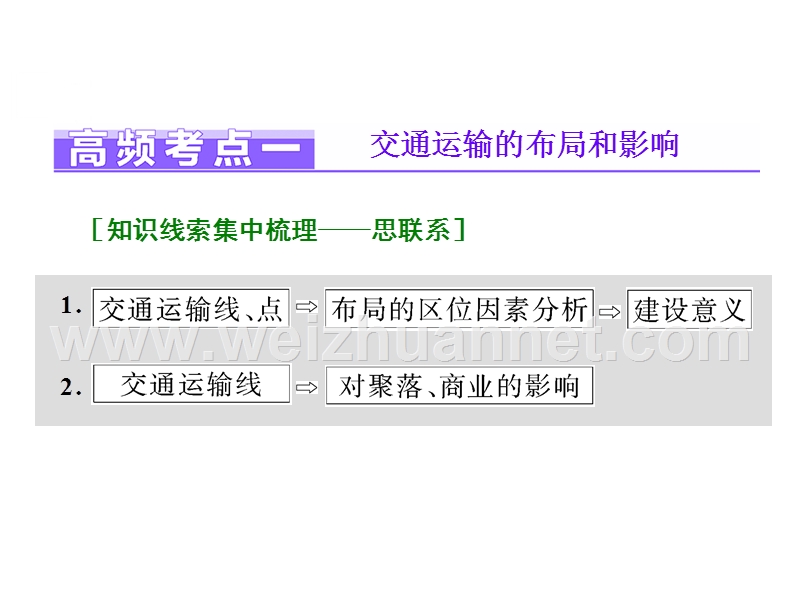 高频考点一 交通运输的布局和影响

[知识线索集中梳理——思联系]

1. 交通运输线、点 ⇨ 布局的区位因素分析 ⇨ 建设意义

2. 交通运输线 ⇨ 对聚落、商业的影响

www.weizhuannet.com